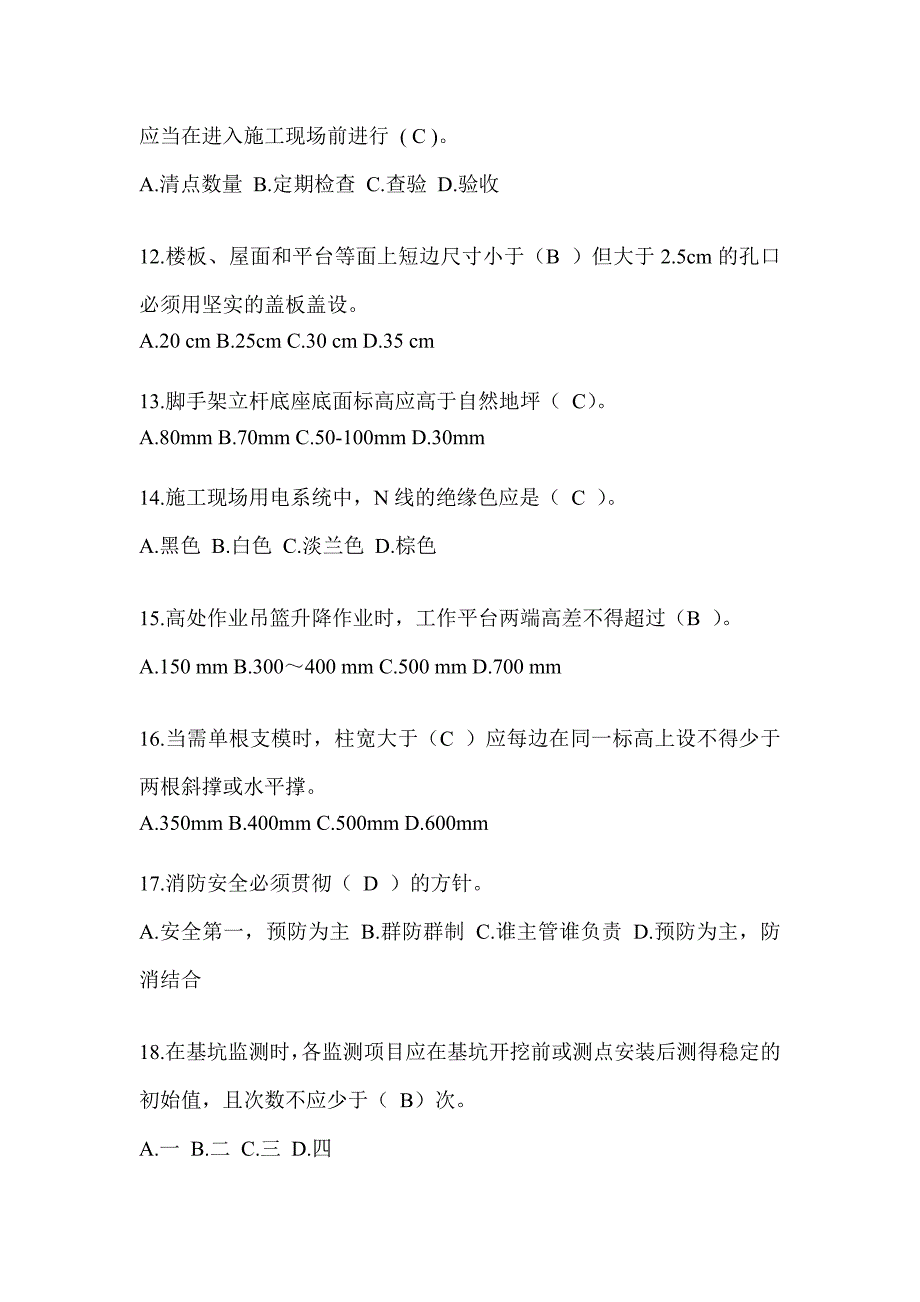 应当在进入施工现场前进行（C）。

A.清点数量 B.定期检查 C.查验 D.验收

12.楼板、屋面和平台等面上短边尺寸小于（B ）但大于 2.5cm 的孔口必须用坚实的盖板盖设。

A.20 cm B.25cm C.30 cm D.35 cm

13.脚手架立杆底座底面标高应高于自然地坪（ C）。

A.80mm B.70mm C.50-100mm D.30mm

14.施工现场用电系统中，N 线的绝缘色应是（ C ）。

A.黑色 B.白色 C.淡兰色 D.棕色

15.高处作业吊篮升降作业时，工作平台两端高差不得超过（B ）。

A.150 mm B.300～400 mm C.500 mm D.700 mm

16.当需单根支模时，柱宽大于（C ）应每边在同一标高上设不得少于两根斜撑或水平撑。

A.350mm B.400mm C.500mm D.600mm

17.消防安全必须贯彻（ D ）的方针。

A.安全第一，预防为主 B.群防群制 C.谁主管谁负责 D.预防为主，防消结合

18.在基坑监测时，各监测项目应在基坑开挖前或测点安装后测得稳定的初始值，且次数不应少于（ B）次。

A.一 B.二 C.三 D.四